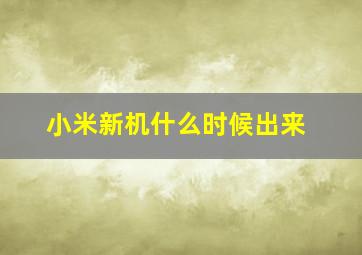 小米新机什么时候出来